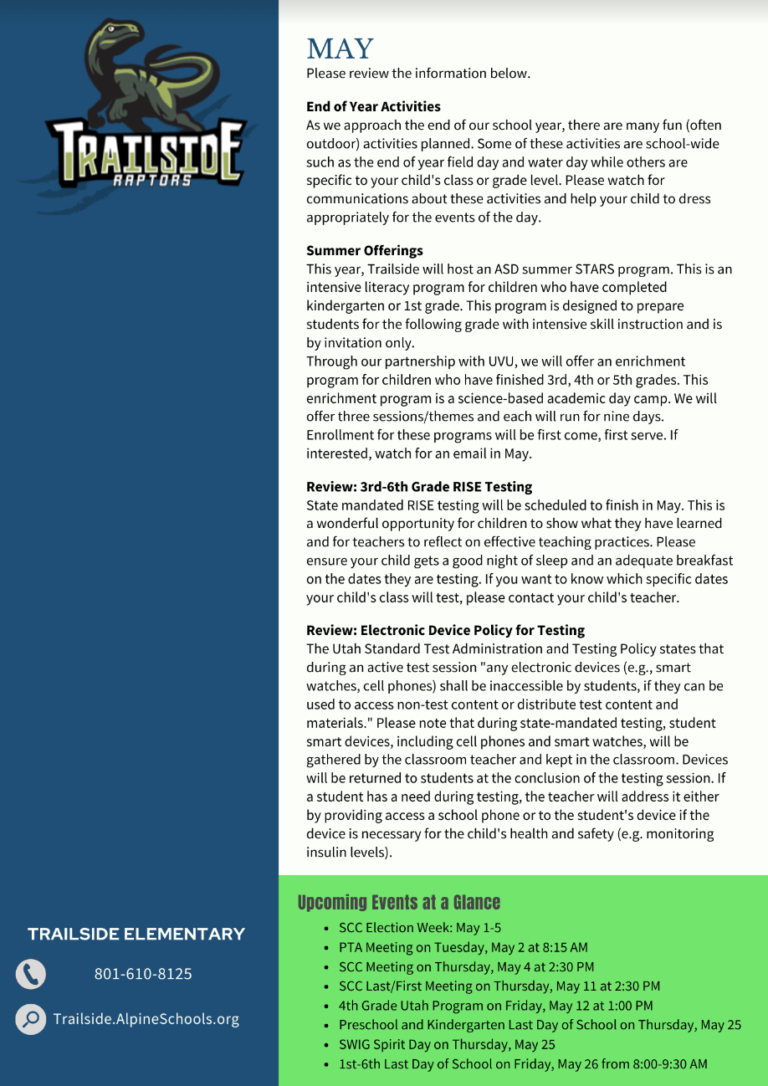 TRAILSIDE
RAPTORS

TRAILSIDE ELEMENTARY

801-610-8125

Trailside.AlpineSchools.org

MAY
Please review the information below.

End of Year Activities
As we approach the end of our school year, there are many fun (often outdoor) activities planned. Some of these activities are school-wide such as the end of year field day and water day while others are specific to your child's class or grade level. Please watch for communications about these activities and help your child to dress appropriately for the events of the day.

Summer Offerings
This year, Trailside will host an ASD summer STARS program. This is an intensive literacy program for children who have completed kindergarten or 1st grade. This program is designed to prepare students for the following grade with intensive skill instruction and is by invitation only.
Through our partnership with UVU, we will offer an enrichment program for children who have finished 3rd, 4th or 5th grades. This enrichment program is a science-based academic day camp. We will offer three sessions/themes and each will run for nine days. Enrollment for these programs will be first come, first serve. If interested, watch for an email in May.

Review: 3rd-6th Grade RISE Testing
State mandated RISE testing will be scheduled to finish in May. This is a wonderful opportunity for children to show what they have learned and for teachers to reflect on effective teaching practices. Please ensure your child gets a good night of sleep and an adequate breakfast on the dates they are testing. If you want to know which specific dates your child's class will test, please contact your child's teacher.

Review: Electronic Device Policy for Testing
The Utah Standard Test Administration and Testing Policy states that during an active test session "any electronic devices (e.g., smart watches, cell phones) shall be inaccessible by students, if they can be used to access non-test content or distribute test content and materials." Please note that during state-mandated testing, student smart devices, including cell phones and smart watches, will be gathered by the classroom teacher and kept in the classroom. Devices will be returned to students at the conclusion of the testing session. If a student has a need during testing, the teacher will address it either by providing access a school phone or to the student's device if the device is necessary for the child's health and safety (e.g. monitoring insulin levels).

Upcoming Events at a Glance
• SCC Election Week: May 1-5
• PTA Meeting on Tuesday, May 2 at 8:15 AM
• SCC Meeting on Thursday, May 4 at 2:30 PM
• SCC Last/First Meeting on Thursday, May 11 at 2:30 PM
• 4th Grade Utah Program on Friday, May 12 at 1:00 PM
• Preschool and Kindergarten Last Day of School on Thursday, May 25
• SWIG Spirit Day on Thursday, May 25
• 1st-6th Last Day of School on Friday, May 26 from 8:00-9:30 AM